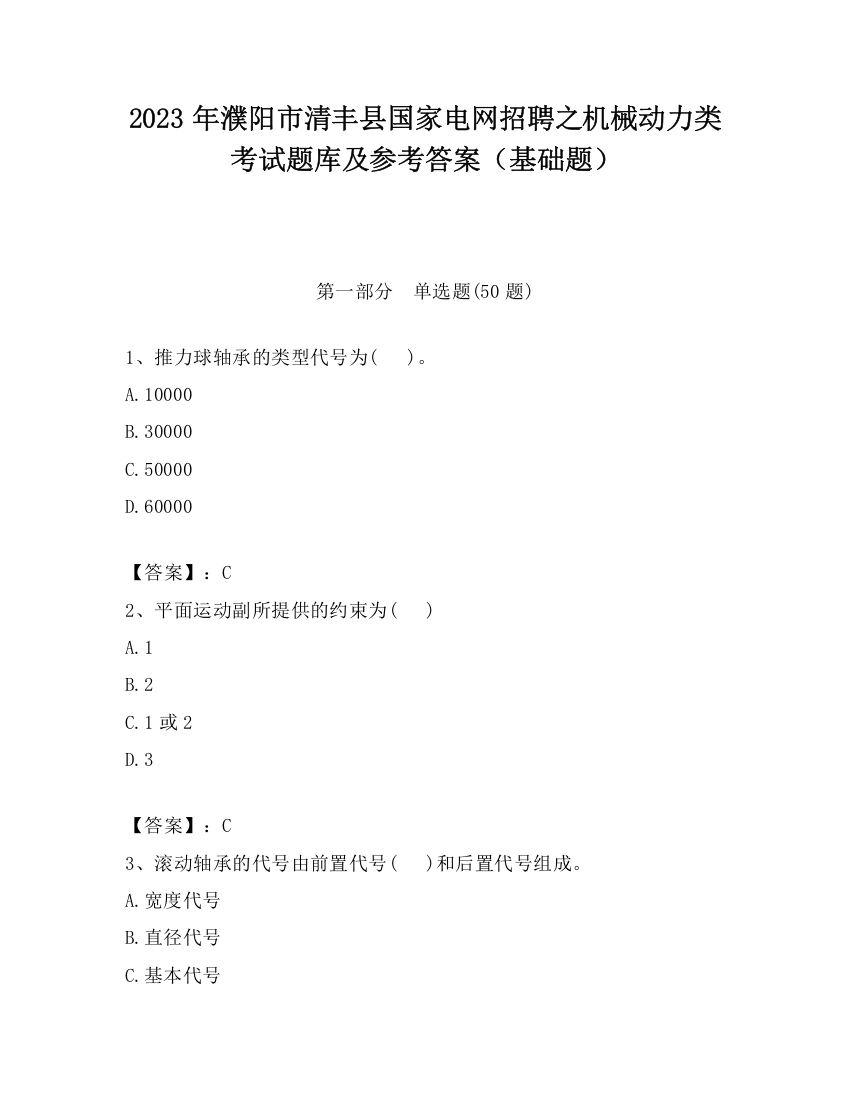 2023 年濮阳市清丰县国家电网招聘之机械动力类考试题库及参考答案（基础题）

第一部分　单选题(50 题)

1、推力球轴承的类型代号为(　 )。

A.10000

B.30000

C.50000

D.60000

【答案】：C

2、平面运动副所提供的约束为(　 )

A.1

B.2

C.1 或 2

D.3

【答案】：C

3、滚动轴承的代号由前置代号(　 )和后置代号组成。

A.宽度代号

B.直径代号

C.基本代号